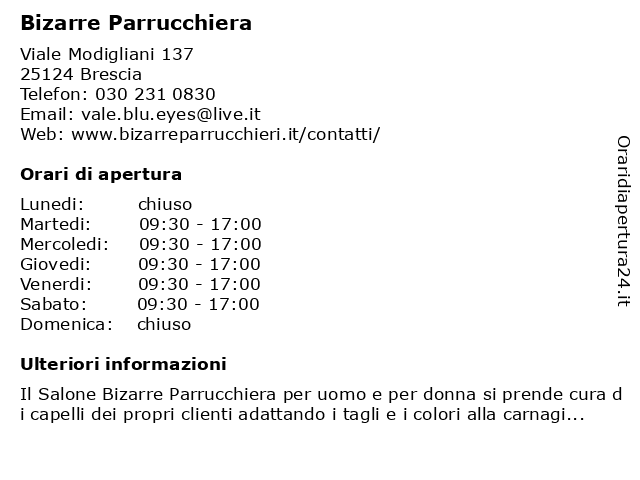 Bizarre Parrucchiera

Viale Modigliani 137
25124 Brescia
Telefon: 030 231 0830
Email: vale.blu.eyes@live.it
Web: www.bizarreparrucchieri.it/contatti/

Orari di apertura

| | |
|---|---|
| Lunedi: | chiuso |
| Martedi: | 09:30 - 17:00 |
| Mercoledi: | 09:30 - 17:00 |
| Giovedi: | 09:30 - 17:00 |
| Venerdi: | 09:30 - 17:00 |
| Sabato: | 09:30 - 17:00 |
| Domenica: | chiuso |

Ulteriori informazioni

Il Salone Bizarre Parrucchiera per uomo e per donna si prende cura d i capelli dei propri clienti adattando i tagli e i colori alla carnagi...

Oraridiapertura24.it